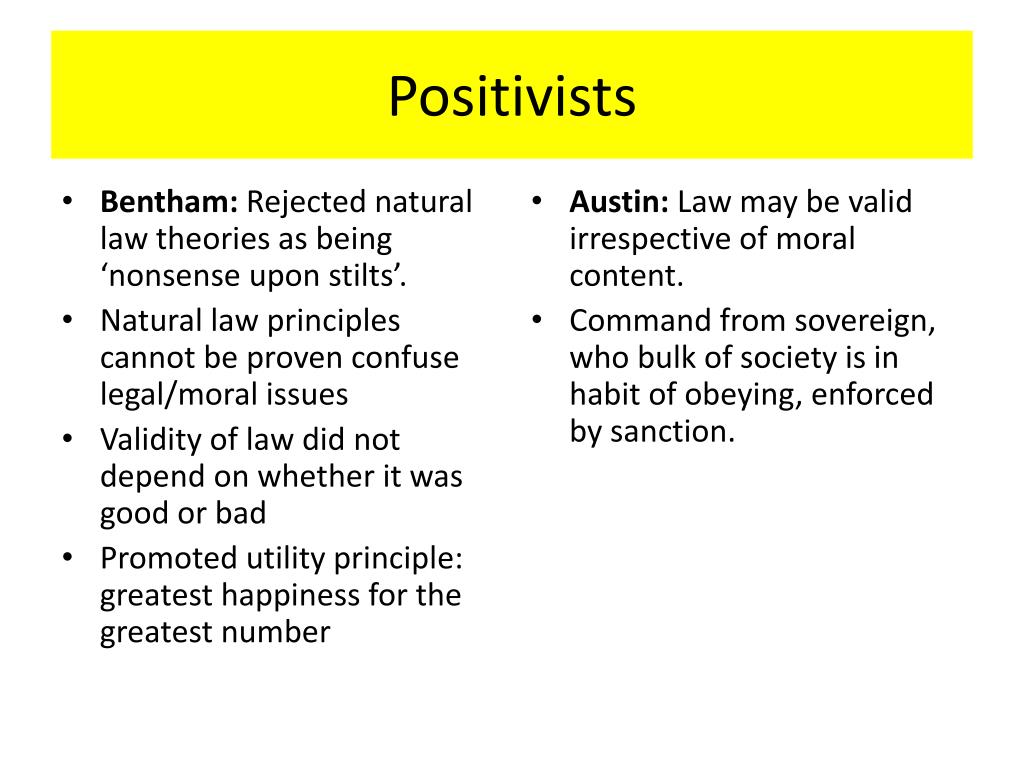 Positivists

• Bentham: Rejected natural law theories as being ‘nonsense upon stilts’.
• Natural law principles cannot be proven confuse legal/moral issues
• Validity of law did not depend on whether it was good or bad
• Promoted utility principle: greatest happiness for the greatest number

• Austin: Law may be valid irrespective of moral content.
• Command from sovereign, who bulk of society is in habit of obeying, enforced by sanction.